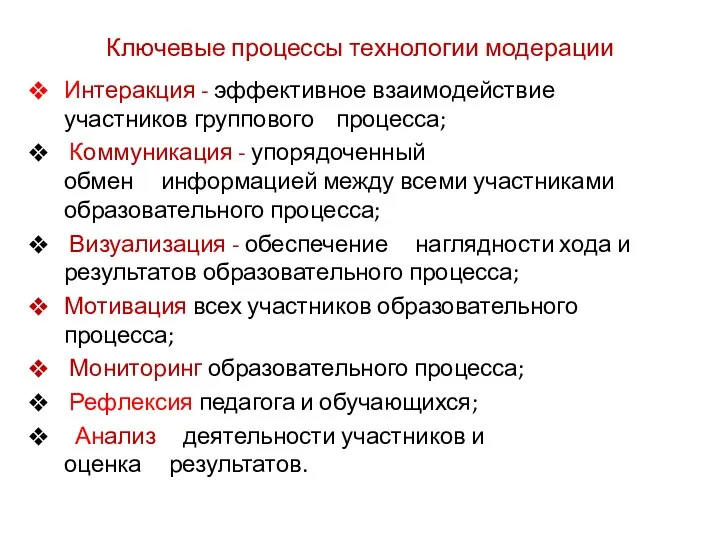 Ключевые процессы технологии модерации

❖ Интеракция - эффективное взаимодействие участников группового процесса;

❖ Коммуникация - упорядоченный обмен информацией между всеми участниками образовательного процесса;

❖ Визуализация - обеспечение наглядности хода и результатов образовательного процесса;

❖ Мотивация всех участников образовательного процесса;

❖ Мониторинг образовательного процесса;

❖ Рефлексия педагога и обучающихся;

❖ Анализ деятельности участников и оценка результатов.